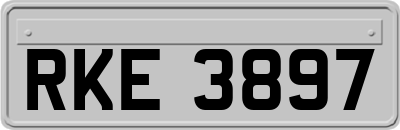 RKE 3897